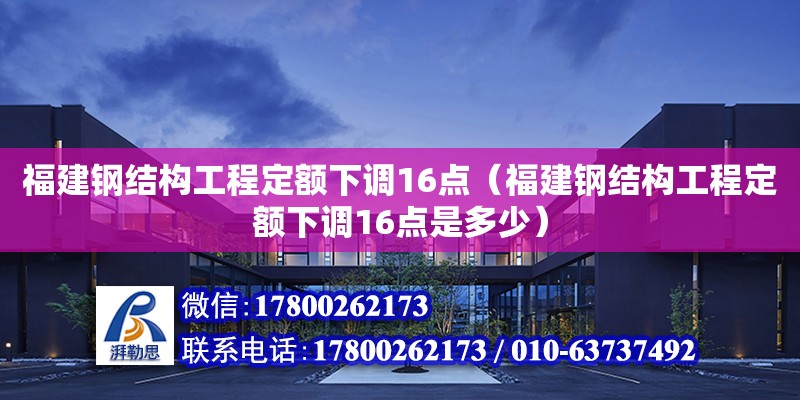 福建钢结构工程定额下调16点（福建钢结构工程定额下调16点是多少）

湃勒思

微信：17800262173

联系电话：17800262173 / 010-63737492